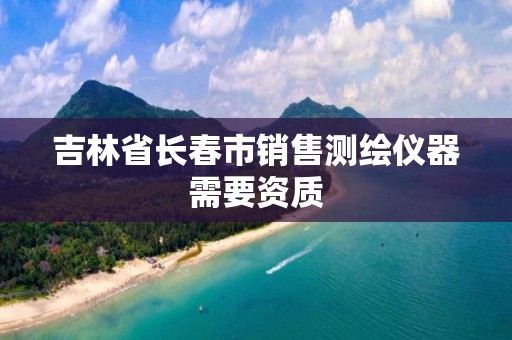 吉林省长春市销售测绘仪器需要资质